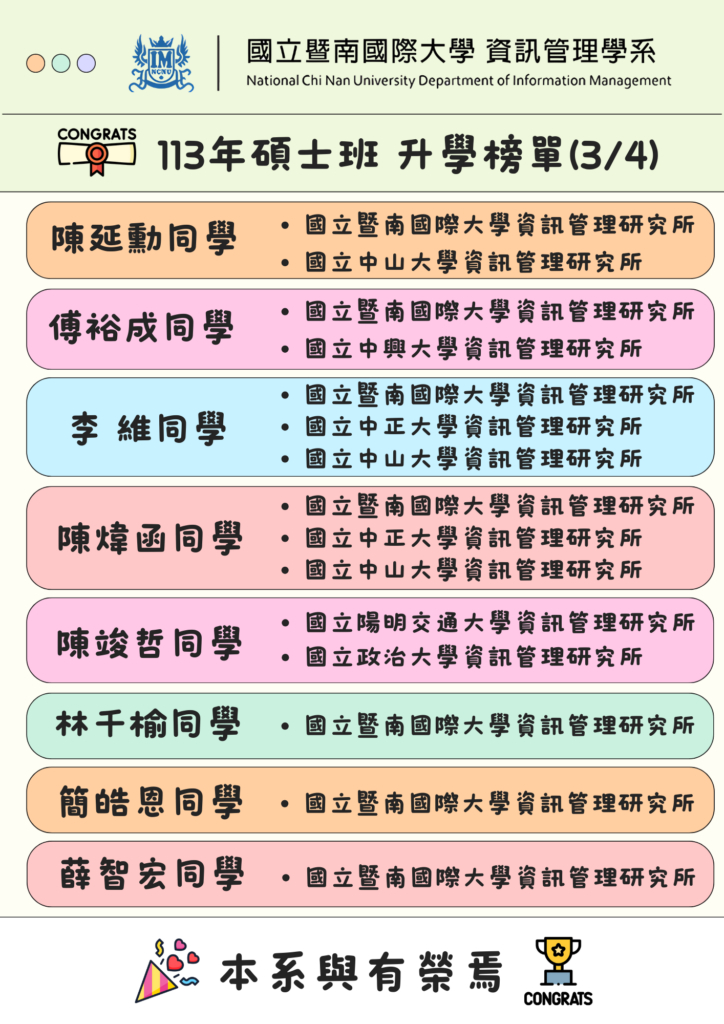 IM NCNU

國立暨南國際大學 資訊管理學系
National Chi Nan University Department of Information Management

CONGRATS

113年碩士班 升學榜單(3/4)

陳延勳同學
• 國立暨南國際大學資訊管理研究所
• 國立中山大學資訊管理研究所

傅裕成同學
• 國立暨南國際大學資訊管理研究所
• 國立中興大學資訊管理研究所

李 維同學
• 國立暨南國際大學資訊管理研究所
• 國立中正大學資訊管理研究所
• 國立中山大學資訊管理研究所

陳煒函同學
• 國立暨南國際大學資訊管理研究所
• 國立中正大學資訊管理研究所
• 國立中山大學資訊管理研究所

陳竣哲同學
• 國立陽明交通大學資訊管理研究所
• 國立政治大學資訊管理研究所

林千榆同學
• 國立暨南國際大學資訊管理研究所

簡皓恩同學
• 國立暨南國際大學資訊管理研究所

薛智宏同學
• 國立暨南國際大學資訊管理研究所

本系與有榮焉

CONGRATS